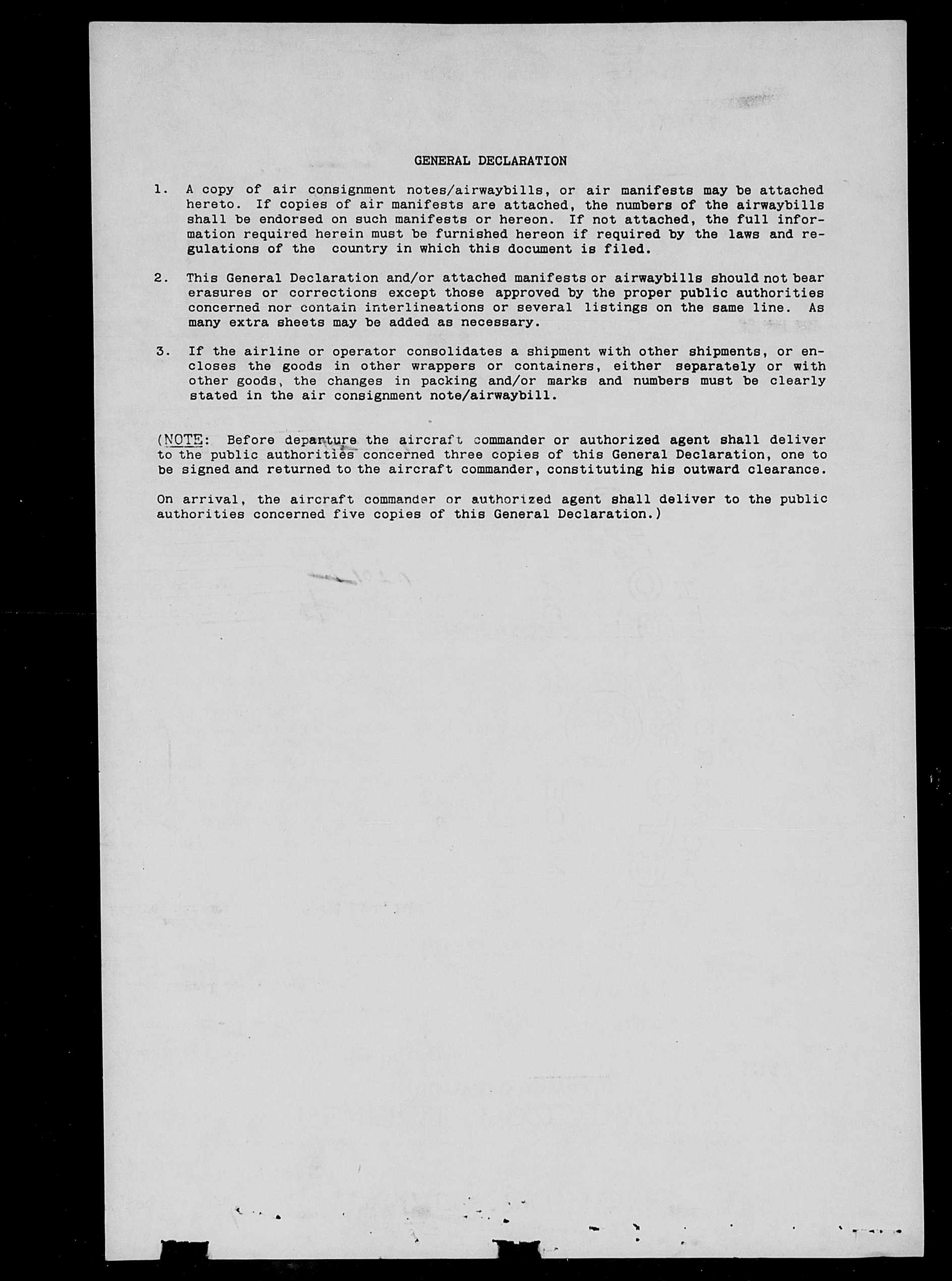 GENERAL DECLARATION

1. A copy of air consignment notes/airwaybills, or air manifests may be attached hereto. If copies of air manifests are attached, the numbers of the airwaybills shall be endorsed on such manifests or hereon. If not attached, the full information required herein must be furnished hereon if required by the laws and regulations of the country in which this document is filed.

2. This General Declaration and/or attached manifests or airwaybills should not bear erasures or corrections except those approved by the proper public authorities concerned nor contain interlineations or several listings on the same line. As many extra sheets may be added as necessary.

3. If the airline or operator consolidates a shipment with other shipments, or encloses the goods in other wrappers or containers, either separately or with other goods, the changes in packing and/or marks and numbers must be clearly stated in the air consignment note/airwaybill.

(NOTE: Before departure the aircraft commander or authorized agent shall deliver to the public authorities concerned three copies of this General Declaration, one to be signed and returned to the aircraft commander, constituting his outward clearance.

On arrival, the aircraft commander or authorized agent shall deliver to the public authorities concerned five copies of this General Declaration.)